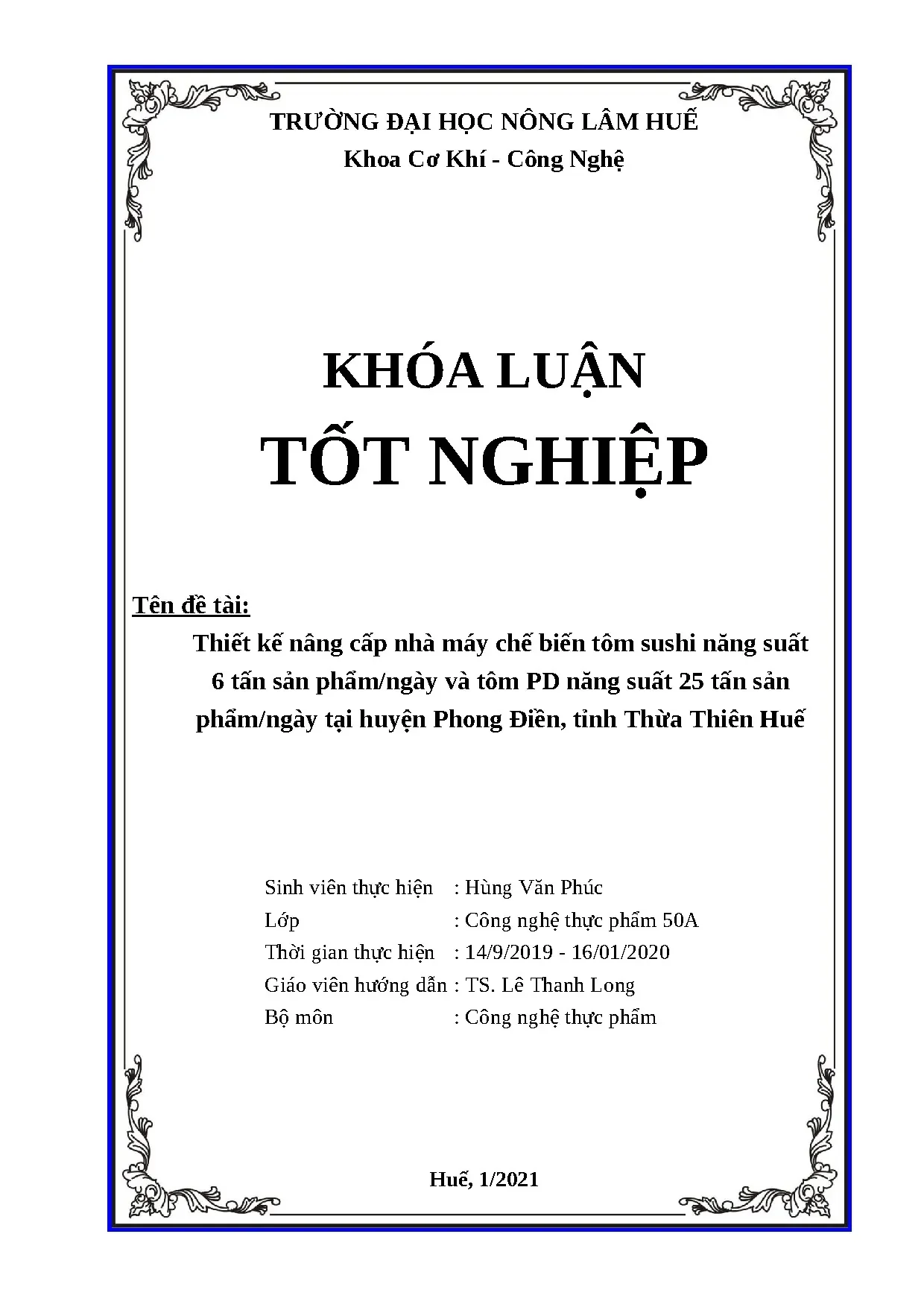 TRƯỜNG ĐẠI HỌC NÔNG LÂM HUẾ
Khoa Cơ Khí - Công Nghệ

KHÓA LUẬN
TỐT NGHIỆP

Tên đề tài:
Thiết kế nâng cấp nhà máy chế biến tôm sushi năng suất 6 tấn sản phẩm/ngày và tôm PD năng suất 25 tấn sản phẩm/ngày tại huyện Phong Điền, tỉnh Thừa Thiên Huế

Sinh viên thực hiện : Hùng Văn Phúc
Lớp : Công nghệ thực phẩm 50A
Thời gian thực hiện : 14/9/2019 - 16/01/2020
Giáo viên hướng dẫn : TS. Lê Thanh Long
Bộ môn : Công nghệ thực phẩm

Huế, 1/2021